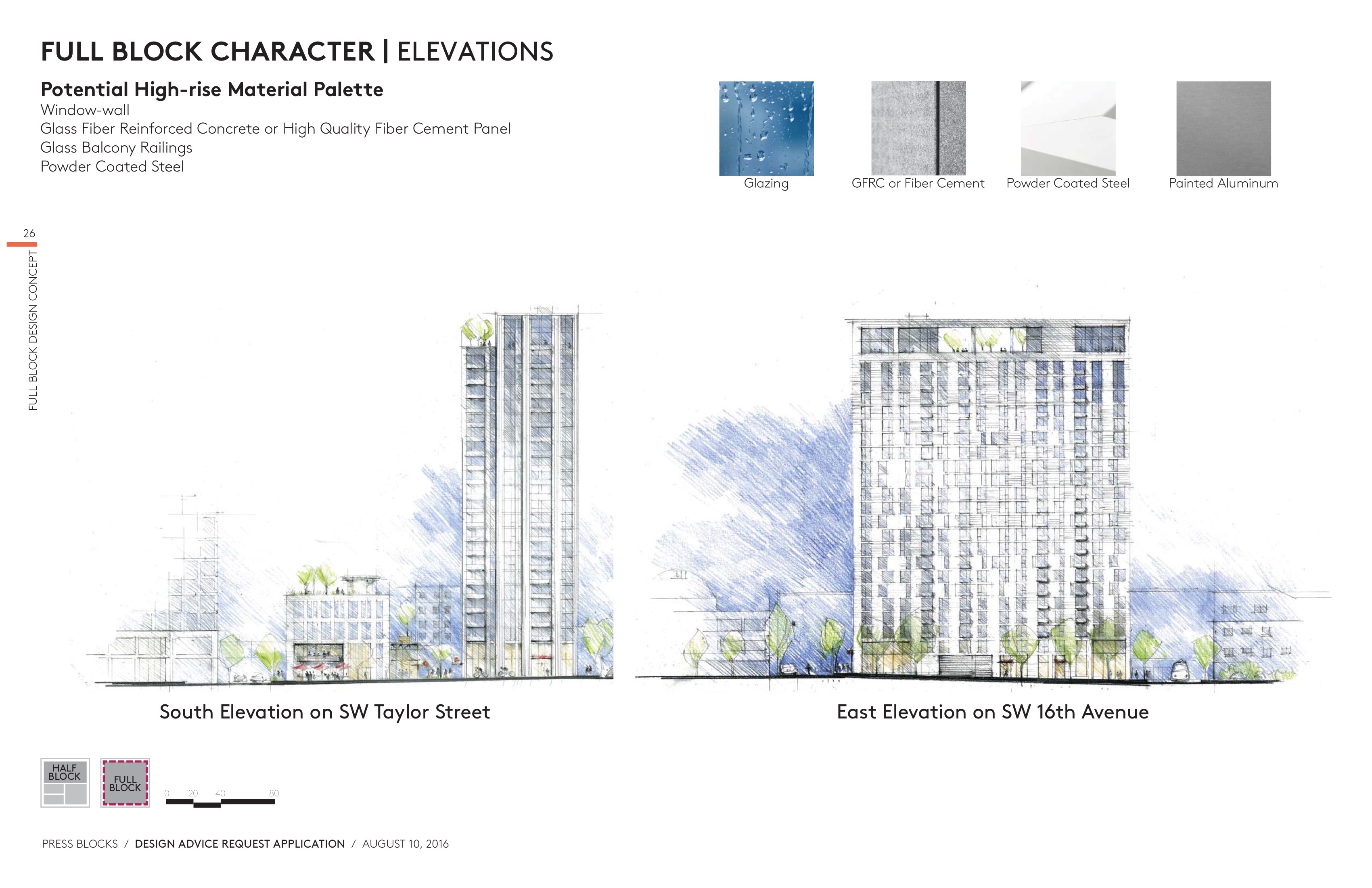 FULL BLOCK CHARACTER | ELEVATIONS

Potential High-rise Material Palette
Window-wall
Glass Fiber Reinforced Concrete or High Quality Fiber Cement Panel
Glass Balcony Railings
Powder Coated Steel

Glazing

GFRC or Fiber Cement

Powder Coated Steel

Painted Aluminum

26

FULL BLOCK DESIGN CONCEPT

South Elevation on SW Taylor Street

East Elevation on SW 16th Avenue

HALF BLOCK

FULL BLOCK

0 20 40 80

PRESS BLOCKS / DESIGN ADVICE REQUEST APPLICATION / AUGUST 10, 2016